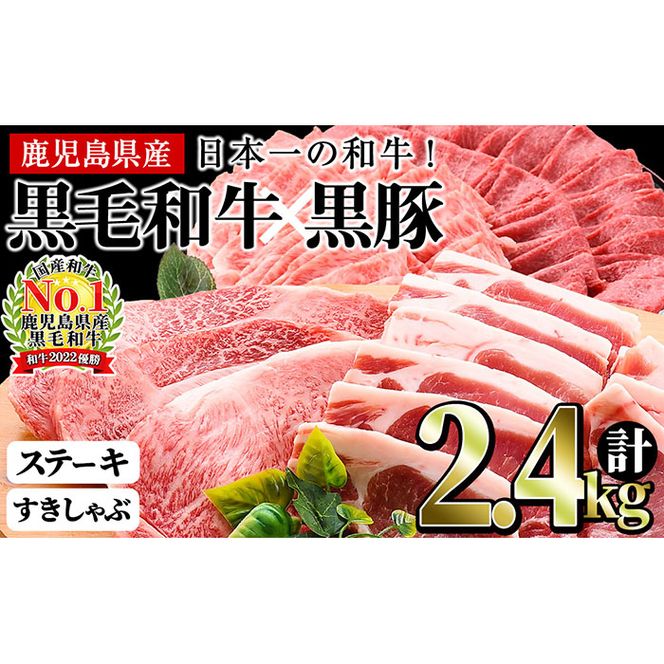 鹿児島県産

日本一の和牛！

黒毛和牛×黒豚

国産和牛
No.1
鹿児島県産
黒毛和牛
和牛2022優勝

ステーキ

すきしゃぶ

計
2.4kg